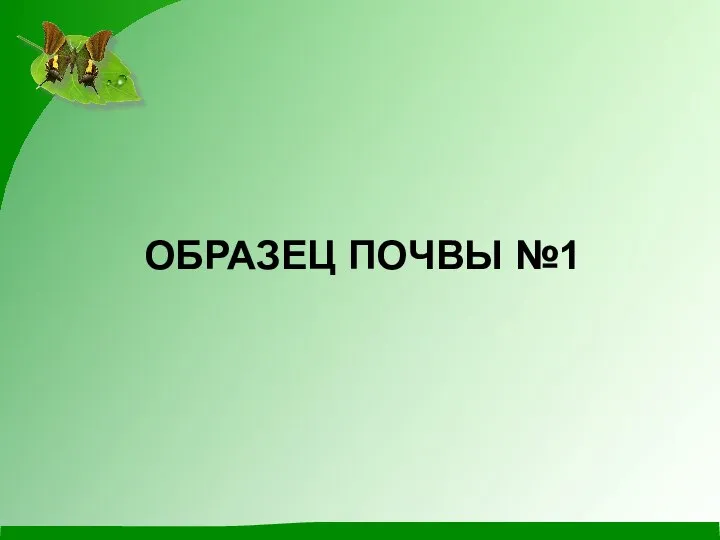 ОБРАЗЕЦ ПОЧВЫ №1